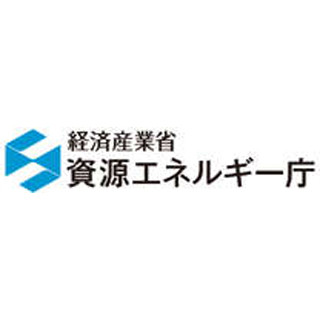 経済産業省
資源エネルギー庁